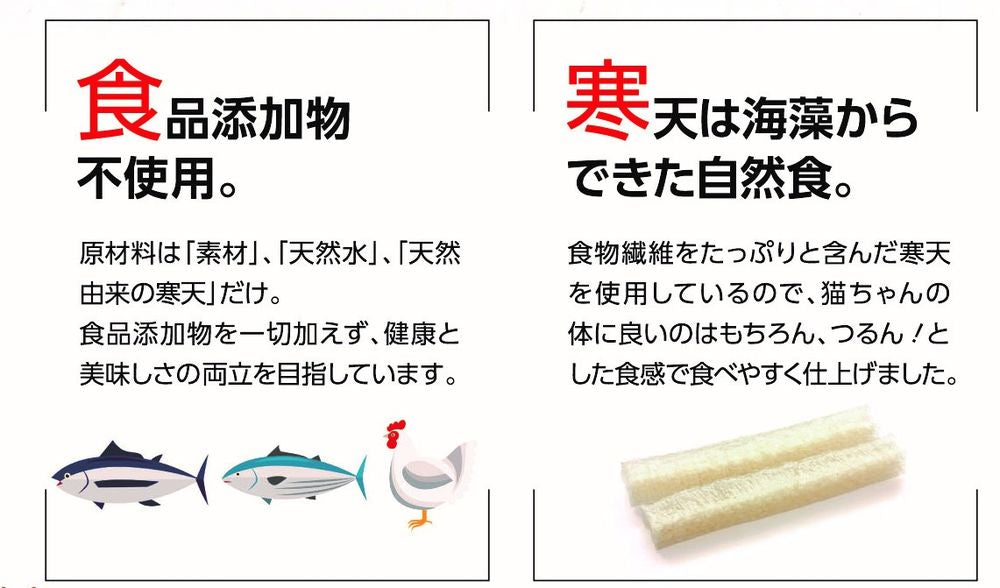 食品添加物不使用。

原材料は「素材」、「天然水」、「天然由来の寒天」だけ。
食品添加物を一切加えず、健康と美味しさの両立を目指しています。

寒天は海藻からできた自然食。

食物繊維をたっぷりと含んだ寒天を使用しているので、猫ちゃんの体に良いのはもちろん、つるん！とした食感で食べやすく仕上げました。